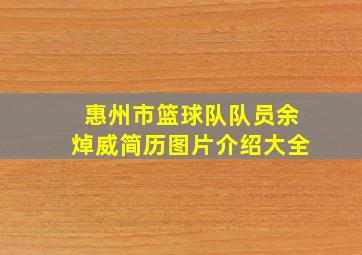 惠州市篮球队队员余焯威简历图片介绍大全